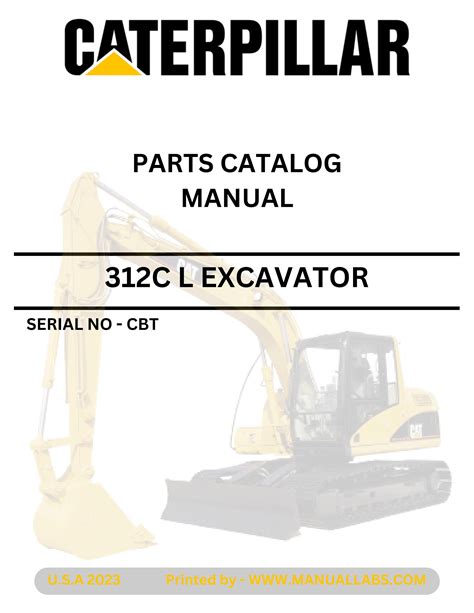 CATERPILLAR

PARTS CATALOG MANUAL

312C L EXCAVATOR

SERIAL NO - CBT

CAT

CAT

U.S.A 2023 Printed by - WWW.MANUALLABS.COM